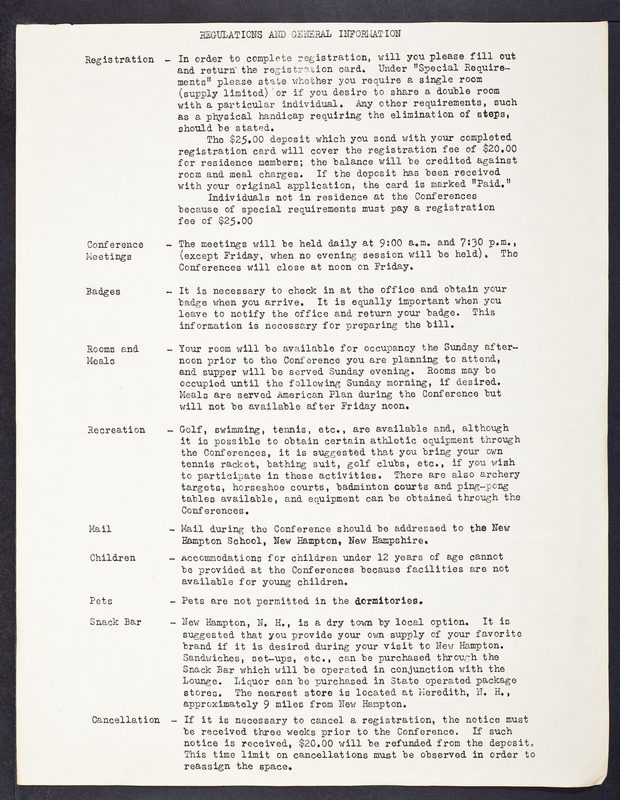 REGULATIONS AND GENERAL INFORMATION

Registration - In order to complete registration, will you please fill out and return the registration card. Under "Special Requirements" please state whether you require a single room (supply limited) or if you desire to share a double room with a particular individual. Any other requirements, such as a physical handicap requiring the elimination of steps, should be stated.

The $25.00 deposit which you send with your completed registration card will cover the registration fee of $20.00 for residence members; the balance will be credited against room and meal charges. If the deposit has been received with your original application, the card is marked "Paid."

Individuals not in residence at the Conferences because of special requirements must pay a registration fee of $25.00

Conference Meetings - The meetings will be held daily at 9:00 a.m. and 7:30 p.m., (except Friday, when no evening session will be held). The Conferences will close at noon on Friday.

Badges - It is necessary to check in at the office and obtain your badge when you arrive. It is equally important when you leave to notify the office and return your badge. This information is necessary for preparing the bill.

Rooms and Meals - Your room will be available for occupancy the Sunday afternoon prior to the Conference you are planning to attend, and supper will be served Sunday evening. Rooms may be occupied until the following Sunday morning, if desired. Meals are served American Plan during the Conference but will not be available after Friday noon.

Recreation - Golf, swimming, tennis, etc., are available and, although it is possible to obtain certain athletic equipment through the Conferences, it is suggested that you bring your own tennis racket, bathing suit, golf clubs, etc., if you wish to participate in these activities. There are also archery targets, horseshoe courts, badminton courts and ping-pong tables available, and equipment can be obtained through the Conferences.

Mail - Mail during the Conference should be addressed to the New Hampton School, New Hampton, New Hampshire.

Children - Accommodations for children under 12 years of age cannot be provided at the Conferences because facilities are not available for young children.

Pets - Pets are not permitted in the dormitories.

Snack Bar - New Hampton, N. H., is a dry town by local option. It is suggested that you provide your own supply of your favorite brand if it is desired during your visit to New Hampton. Sandwiches, set-ups, etc., can be purchased through the Snack Bar which will be operated in conjunction with the Lounge. Liquor can be purchased in State operated package stores. The nearest store is located at Meredith, N. H., approximately 9 miles from New Hampton.

Cancellation - If it is necessary to cancel a registration, the notice must be received three weeks prior to the Conference. If such notice is received, $20.00 will be refunded from the deposit. This time limit on cancellations must be observed in order to reassign the space.